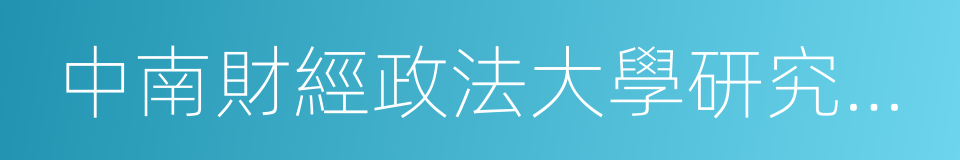 中南財經政法大學研究…